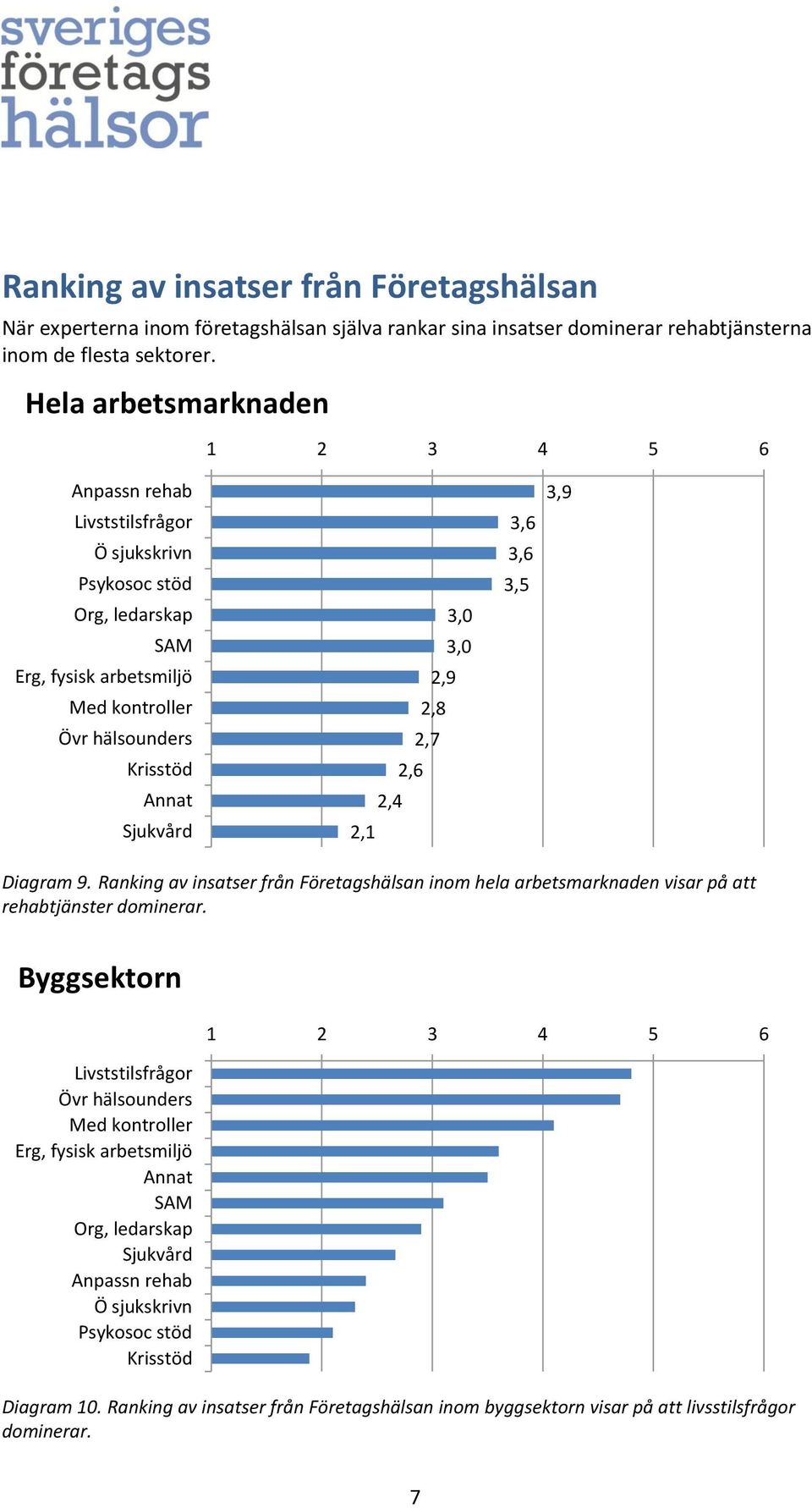 sveriges företags hälsor

Ranking av insatser från Företagshälsan

När experterna inom företagshälsan själva rankar sina insatser dominerar rehabtjänsterna inom de flesta sektorer.

Hela arbetsmarknaden

1 2 3 4 5 6

Anpassn rehab 3,9
Livststilsfrågor 3,6
Ö sjukskrivn 3,6
Psykosoc stöd 3,5
Org, ledarskap 3,0
SAM 3,0
Erg, fysisk arbetsmiljö 2,9
Med kontroller 2,8
Övr hälsounders 2,7
Krisstöd 2,6
Annat 2,4
Sjukvård 2,1

Diagram 9. Ranking av insatser från Företagshälsan inom hela arbetsmarknaden visar på att rehabtjänster dominerar.

Byggsektorn

1 2 3 4 5 6

Livststilsfrågor
Övr hälsounders
Med kontroller
Erg, fysisk arbetsmiljö
Annat
SAM
Org, ledarskap
Sjukvård
Anpassn rehab
Ö sjukskrivn
Psykosoc stöd
Krisstöd

Diagram 10. Ranking av insatser från Företagshälsan inom byggsektorn visar på att livsstilsfrågor dominerar.

7